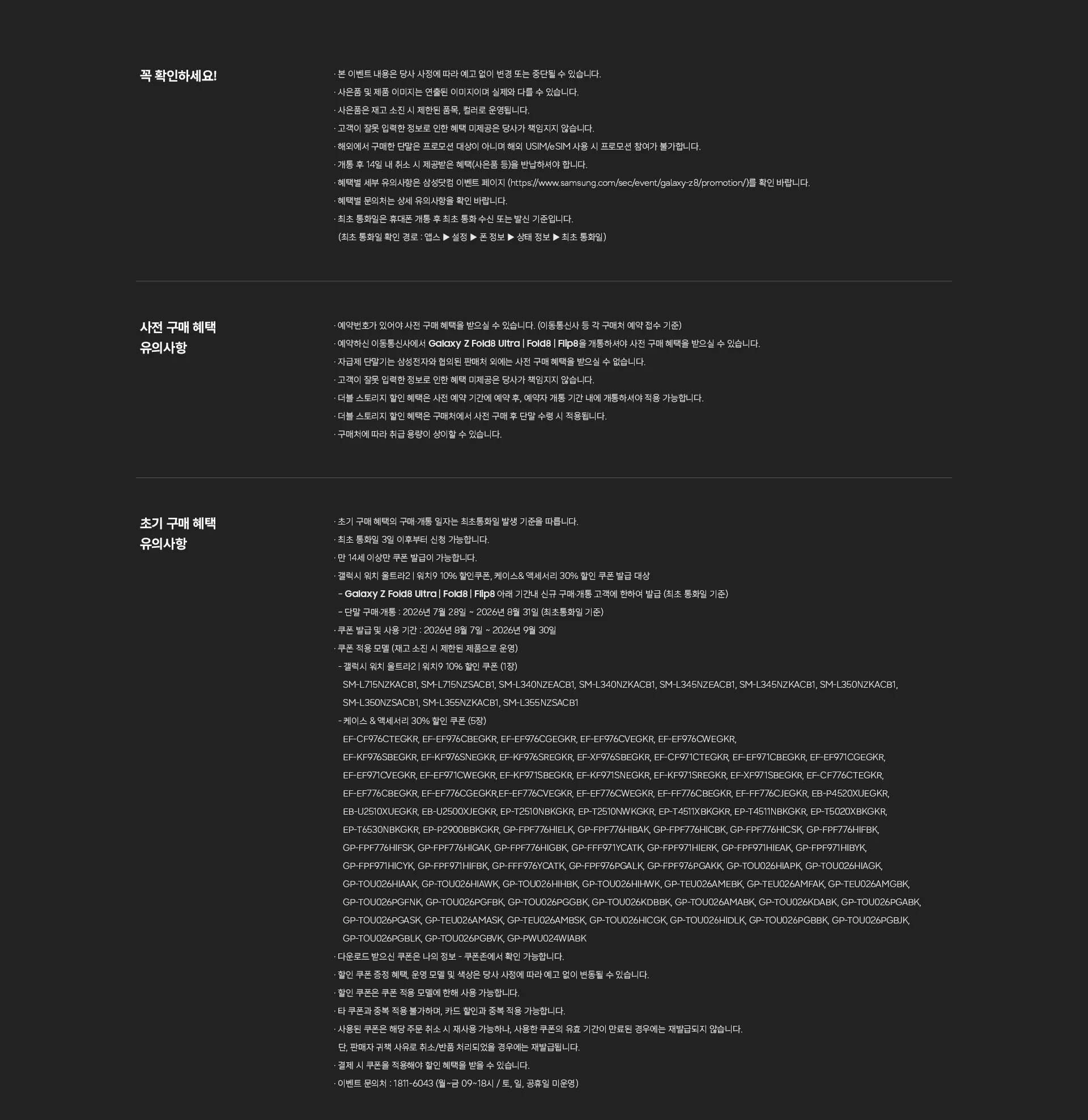 꼭 확인하세요!

· 본 이벤트 내용은 당사 사정에 따라 예고 없이 변경 또는 중단될 수 있습니다.
· 사은품 및 제품 이미지는 연출된 이미지이며 실제와 다를 수 있습니다.
· 사은품은 재고 소진 시 제한된 품목, 컬러로 운영됩니다.
· 고객이 잘못 입력한 정보로 인한 혜택 미제공은 당사가 책임지지 않습니다.
· 해외에서 구매한 단말은 프로모션 대상이 아니며 해외 USIM/eSIM 사용 시 프로모션 참여가 불가합니다.
· 개통 후 14일 내 취소 시 제공받은 혜택(사은품 등)을 반납하셔야 합니다.
· 혜택별 세부 유의사항은 삼성닷컴 이벤트 페이지 (https://www.samsung.com/sec/event/galaxy-z8/promotion/)를 확인 바랍니다.
· 혜택별 문의처는 상세 유의사항을 확인 바랍니다.
· 최초 통화일은 휴대폰 개통 후 최초 통화 수신 또는 발신 기준입니다.
(최초 통화일 확인 경로 : 앱스 ▶ 설정 ▶ 폰 정보 ▶ 상태 정보 ▶ 최초 통화일)

사전 구매 혜택
유의사항

· 예약번호가 있어야 사전 구매 혜택을 받으실 수 있습니다. (이동통신사 등 각 구매처 예약 접수 기준)
· 예약하신 이동통신사에서 Galaxy Z Fold8 Ultra | Fold8 | Flip8을 개통하셔야 사전 구매 혜택을 받으실 수 있습니다.
· 자급제 단말기는 삼성전자와 협의된 판매처 외에는 사전 구매 혜택을 받으실 수 없습니다.
· 고객이 잘못 입력한 정보로 인한 혜택 미제공은 당사가 책임지지 않습니다.
· 더블 스토리지 할인 혜택은 사전 예약 기간에 예약 후, 예약자 개통 기간 내에 개통하셔야 적용 가능합니다.
· 더블 스토리지 할인 혜택은 구매처에서 사전 구매 후 단말 수령 시 적용됩니다.
· 구매처에 따라 취급 용량이 상이할 수 있습니다.

초기 구매 혜택
유의사항

· 초기 구매 혜택의 구매·개통 일자는 최초통화일 발생 기준을 따릅니다.
· 최초 통화일 3일 이후부터 신청 가능합니다.
· 만 14세 이상만 쿠폰 발급이 가능합니다.
· 갤럭시 워치 울트라2 | 워치9 10% 할인쿠폰, 케이스& 액세서리 30% 할인 쿠폰 발급 대상
– Galaxy Z Fold8 Ultra | Fold8 | Flip8 아래 기간내 신규 구매·개통 고객에 한하여 발급 (최초 통화일 기준)
– 단말 구매·개통 : 2026년 7월 28일 ~ 2026년 8월 31일 (최초통화일 기준)
· 쿠폰 발급 및 사용 기간 : 2026년 8월 7일 ~ 2026년 9월 30일
· 쿠폰 적용 모델 (재고 소진 시 제한된 제품으로 운영)
- 갤럭시 워치 울트라2 | 워치9 10% 할인 쿠폰 (1장)
SM-L715NZKACB1, SM-L715NZSACB1, SM-L340NZEACB1, SM-L340NZKACB1, SM-L345NZEACB1, SM-L345NZKACB1, SM-L350NZKACB1, SM-L350NZSACB1, SM-L355NZKACB1, SM-L355NZSACB1
- 케이스 & 액세서리 30% 할인 쿠폰 (5장)
EF-CF976CTEGKR, EF-EF976CBEGKR, EF-EF976CGEGKR, EF-EF976CVEGKR, EF-EF976CWEGKR, EF-KF976SBEGKR, EF-KF976SNEGKR, EF-KF976SREGKR, EF-XF976SBEGKR, EF-CF971CTEGKR, EF-EF971CBEGKR, EF-EF971CGEGKR, EF-EF971CVEGKR, EF-EF971CWEGKR, EF-KF971SBEGKR, EF-KF971SNEGKR, EF-KF971SREGKR, EF-XF971SBEGKR, EF-CF776CTEGKR, EF-EF776CBEGKR, EF-EF776CGEGKR,EF-EF776CVEGKR, EF-EF776CWEGKR, EF-FF776CBEGKR, EF-FF776CJEGKR, EB-P4520XUEGKR, EB-U2510XUEGKR, EB-U2500XJEGKR, EP-T2510NBKGKR, EP-T2510NWKGKR, EP-T4511XBKGKR, EP-T4511NBKGKR, EP-T5020XBKGKR, EP-T6530NBKGKR, EP-P2900BBKGKR, GP-FPF776HIELK, GP-FPF776HIBAK, GP-FPF776HICBK, GP-FPF776HICSK, GP-FPF776HIFBK, GP-FPF776HIFSK, GP-FPF776HIGAK, GP-FPF776HIGBK, GP-FFF971YCATK, GP-FPF971HIERK, GP-FPF971HIEAK, GP-FPF971HIBYK, GP-FPF971HICYK, GP-FPF971HIFBK, GP-FFF976YCATK, GP-FPF976PGALK, GP-FPF976PGAKK, GP-TOU026HIAPK, GP-TOU026HIAGK, GP-TOU026HIAAK, GP-TOU026HIAWK, GP-TOU026HIHBK, GP-TOU026HIHWK, GP-TEU026AMEBK, GP-TEU026AMFAK, GP-TEU026AMGBK, GP-TOU026PGFNK, GP-TOU026PGFBK, GP-TOU026PGGBK, GP-TOU026KDBBK, GP-TOU026AMABK, GP-TOU026KDABK, GP-TOU026PGABK, GP-TOU026PGASK, GP-TEU026AMASK, GP-TEU026AMBSK, GP-TOU026HICGK, GP-TOU026HIDLK, GP-TOU026PGBBK, GP-TOU026PGBJK, GP-TOU026PGBLK, GP-TOU026PGBVK, GP-PWU024WIABK
· 다운로드 받으신 쿠폰은 나의 정보 - 쿠폰존에서 확인 가능합니다.
· 할인 쿠폰 증정 혜택, 운영 모델 및 색상은 당사 사정에 따라 예고 없이 변동될 수 있습니다.
· 할인 쿠폰은 쿠폰 적용 모델에 한해 사용 가능합니다.
· 타 쿠폰과 중복 적용 불가하며, 카드 할인과 중복 적용 가능합니다.
· 사용된 쿠폰은 해당 주문 취소 시 재사용 가능하나, 사용한 쿠폰의 유효 기간이 만료된 경우에는 재발급되지 않습니다.
단, 판매자 귀책 사유로 취소/반품 처리되었을 경우에는 재발급됩니다.
· 결제 시 쿠폰을 적용해야 할인 혜택을 받을 수 있습니다.
· 이벤트 문의처 : 1811-6043 (월~금 09~18시 / 토, 일, 공휴일 미운영)